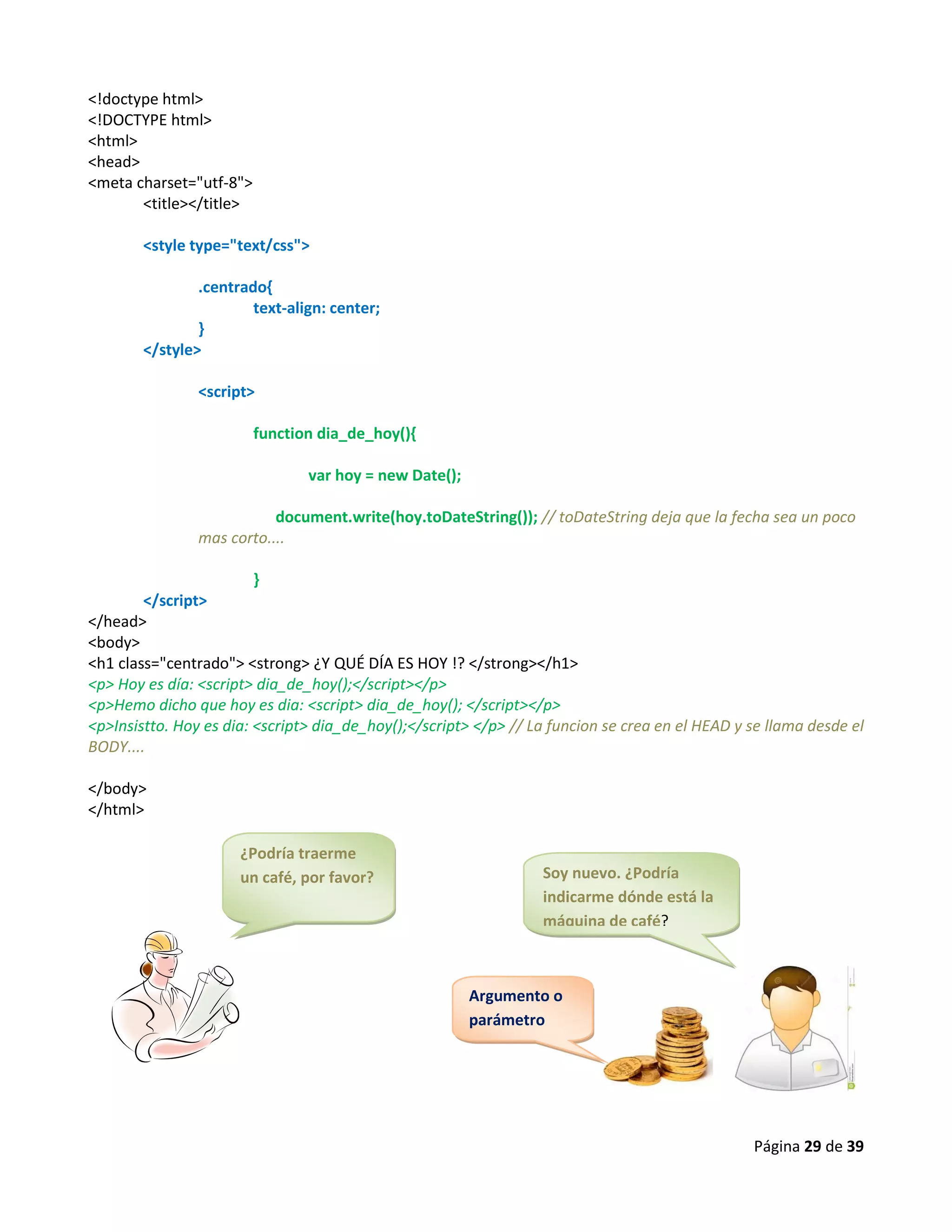 <!doctype html>
<!DOCTYPE html>
<html>
<head>
<meta charset="utf-8">
<title></title>

<style type="text/css">

.centrado{
text-align: center;
}
</style>

<script>

function dia_de_hoy(){

var hoy = new Date();

document.write(hoy.toDateString()); // toDateString deja que la fecha sea un poco mas corto....

}
</script>
</head>
<body>
<h1 class="centrado"> <strong> ¿Y QUÉ DÍA ES HOY !? </strong></h1>
<p> Hoy es día: <script> dia_de_hoy();</script></p>
<p>Hemo dicho que hoy es dia: <script> dia_de_hoy(); </script></p>
<p>Insistto. Hoy es dia: <script> dia_de_hoy();</script> </p> // La funcion se crea en el HEAD y se llama desde el BODY....

</body>
</html>

¿Podría traerme un café, por favor?

Soy nuevo. ¿Podría indicarme dónde está la máquina de café?

Argumento o parámetro

Página 29 de 39